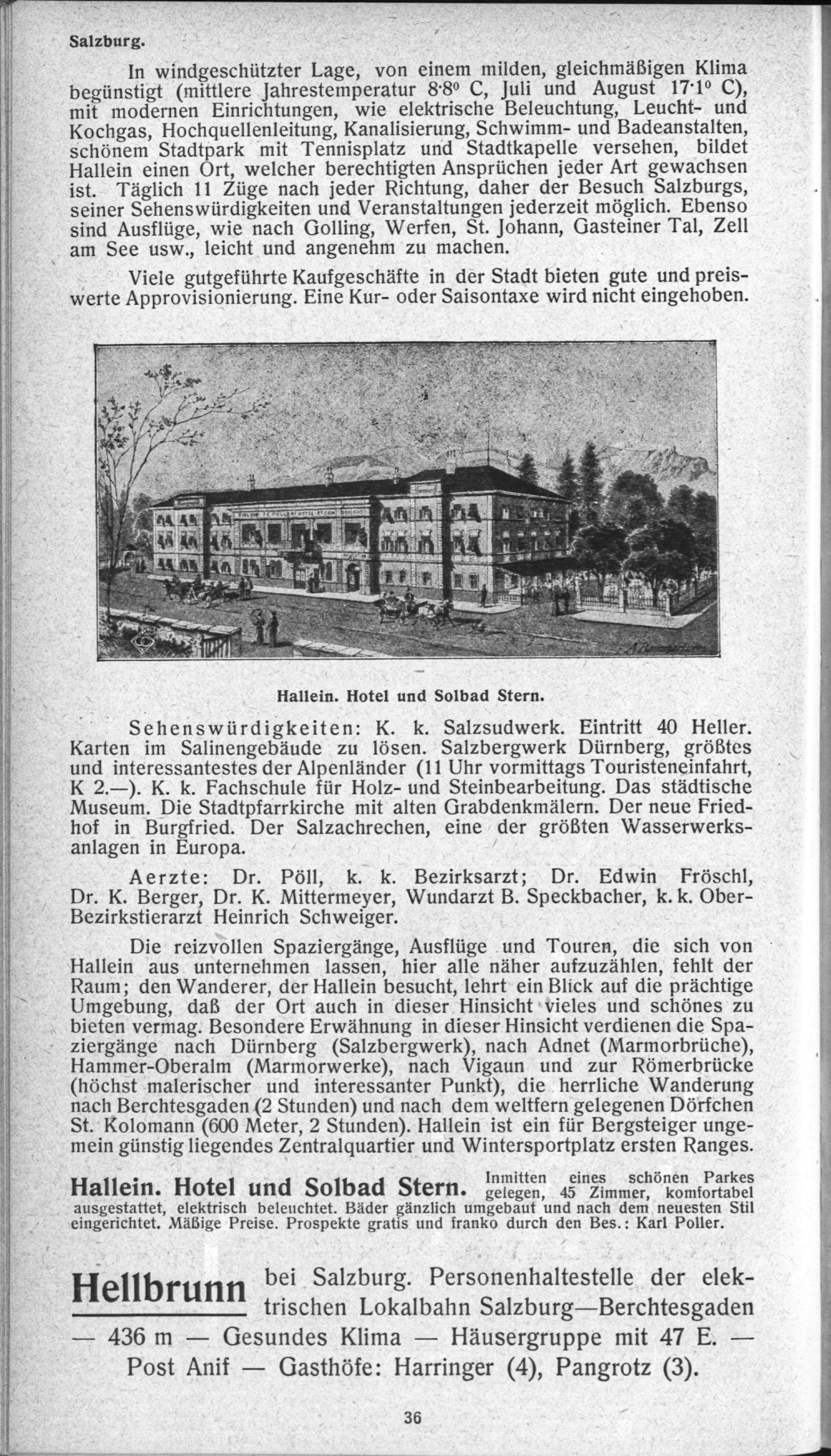 Salzburg.

In windgeschützter Lage, von einem milden, gleichmäßigen Klima begünstigt (mittlere Jahrestemperatur 8·8° C, Juli und August 17·1° C), mit modernen Einrichtungen, wie elektrische Beleuchtung, Leucht- und Kochgas, Hochquellenleitung, Kanalisierung, Schwimm- und Badeanstalten, schönem Stadtpark mit Tennisplatz und Stadtkapelle versehen, bildet Hallein einen Ort, welcher berechtigten Ansprüchen jeder Art gewachsen ist. Täglich 11 Züge nach jeder Richtung, daher der Besuch Salzburgs, seiner Sehenswürdigkeiten und Veranstaltungen jederzeit möglich. Ebenso sind Ausflüge, wie nach Golling, Werfen, St. Johann, Gasteiner Tal, Zell am See usw., leicht und angenehm zu machen.

Viele gutgeführte Kaufgeschäfte in der Stadt bieten gute und preiswerte Approvisionierung. Eine Kur- oder Saisontaxe wird nicht eingehoben.

Hallein. Hotel und Solbad Stern.

Sehenswürdigkeiten: K. k. Salzsudwerk. Eintritt 40 Heller. Karten im Salinengebäude zu lösen. Salzbergwerk Dürnberg, größtes und interessantestes der Alpenländer (11 Uhr vormittags Touristeneinfahrt, K 2.—). K. k. Fachschule für Holz- und Steinbearbeitung. Das städtische Museum. Die Stadtpfarrkirche mit alten Grabdenkmälern. Der neue Friedhof in Burgfried. Der Salzachrechen, eine der größten Wasserwerksanlagen in Europa.

Aerzte: Dr. Pöll, k. k. Bezirksarzt; Dr. Edwin Fröschl, Dr. K. Berger, Dr. K. Mittermeyer, Wundarzt B. Speckbacher, k. k. Ober-Bezirkstierarzt Heinrich Schweiger.

Die reizvollen Spaziergänge, Ausflüge und Touren, die sich von Hallein aus unternehmen lassen, hier alle näher aufzuzählen, fehlt der Raum; den Wanderer, der Hallein besucht, lehrt ein Blick auf die prächtige Umgebung, daß der Ort auch in dieser Hinsicht vieles und schönes zu bieten vermag. Besondere Erwähnung in dieser Hinsicht verdienen die Spaziergänge nach Dürnberg (Salzbergwerk), nach Adnet (Marmorbrüche), Hammer-Oberalm (Marmorwerke), nach Vigaun und zur Römerbrücke (höchst malerischer und interessanter Punkt), die herrliche Wanderung nach Berchtesgaden (2 Stunden) und nach dem weltfern gelegenen Dörfchen St. Kolomann (600 Meter, 2 Stunden). Hallein ist ein für Bergsteiger ungemein günstig liegendes Zentralquartier und Wintersportplatz ersten Ranges.

Hallein. Hotel und Solbad Stern. Inmitten eines schönen Parkes gelegen, 45 Zimmer, komfortabel ausgestattet, elektrisch beleuchtet. Bäder gänzlich umgebaut und nach dem neuesten Stil eingerichtet. Mäßige Preise. Prospekte gratis und franko durch den Bes.: Karl Poller.

Hellbrunn bei Salzburg. Personenhaltestelle der elektrischen Lokalbahn Salzburg—Berchtesgaden — 436 m — Gesundes Klima — Häusergruppe mit 47 E. — Post Anif — Gasthöfe: Harringer (4), Pangrotz (3).

36